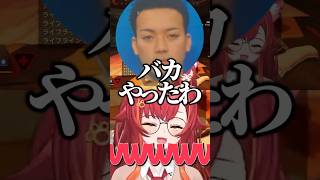 バカ
やったわ